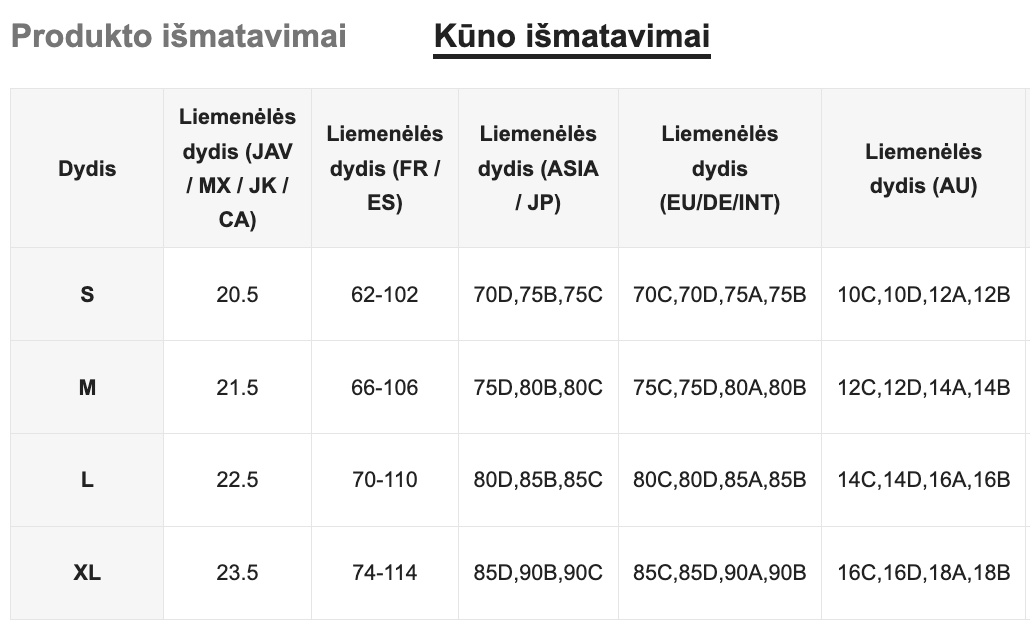 Produkto išmatavimai Kūno išmatavimai

| Dydis | Liemenėlės dydis (JAV / MX / JK / CA) | Liemenėlės dydis (FR / ES) | Liemenėlės dydis (ASIA / JP) | Liemenėlės dydis (EU/DE/INT) | Liemenėlės dydis (AU) |
|---|---|---|---|---|---|
| S | 20.5 | 62-102 | 70D,75B,75C | 70C,70D,75A,75B | 10C,10D,12A,12B |
| M | 21.5 | 66-106 | 75D,80B,80C | 75C,75D,80A,80B | 12C,12D,14A,14B |
| L | 22.5 | 70-110 | 80D,85B,85C | 80C,80D,85A,85B | 14C,14D,16A,16B |
| XL | 23.5 | 74-114 | 85D,90B,90C | 85C,85D,90A,90B | 16C,16D,18A,18B |